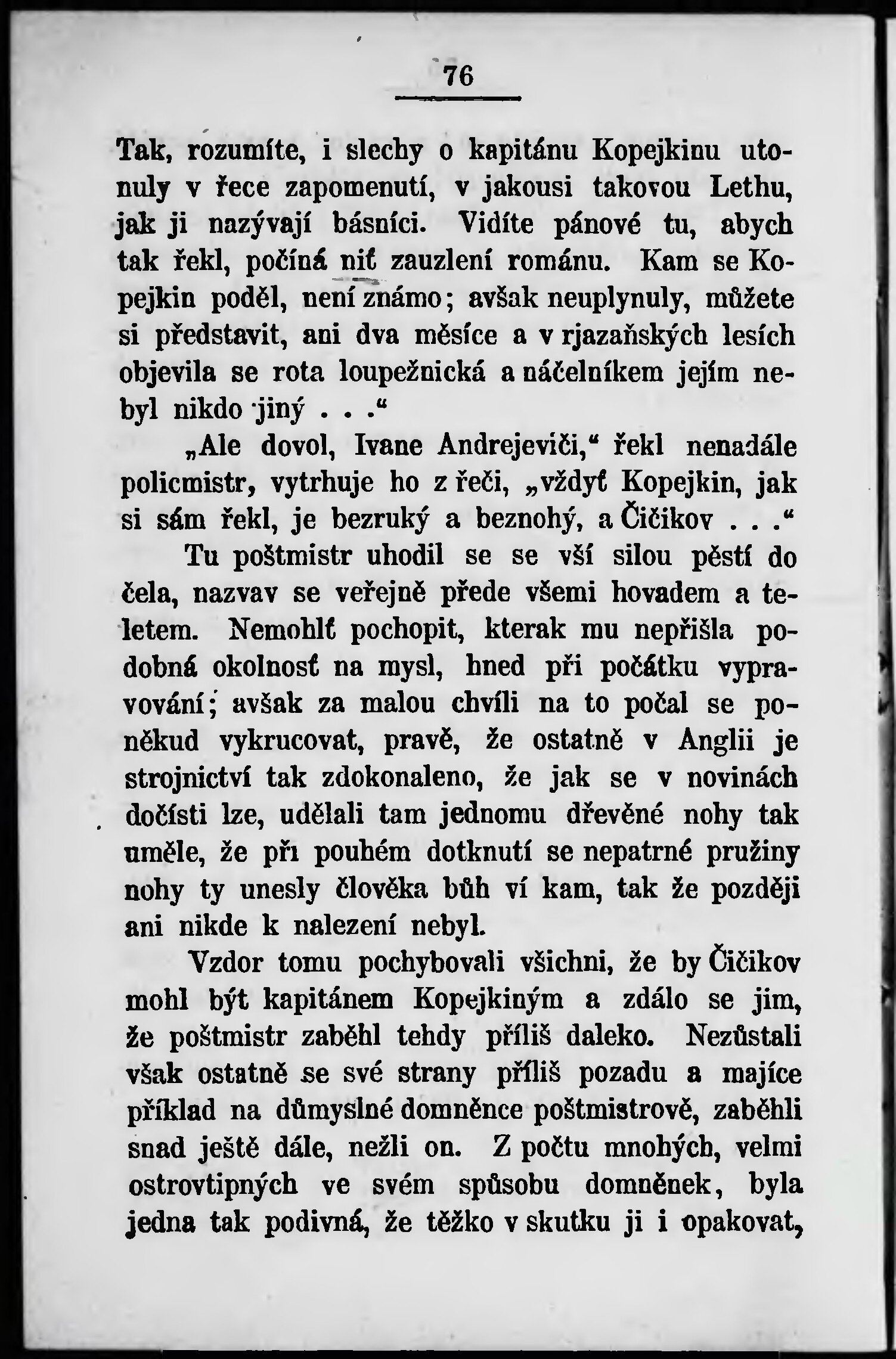 76

Tak, rozumíte, i slechy o kapitánu Kopejkinu utonuly v řece zapomenutí, v jakousi takovou Lethu, jak ji nazývají básníci. Vidíte pánové tu, abych tak řekl, počíná niť zauzlení románu. Kam se Kopejkin poděl, není známo; avšak neuplynuly, můžete si představit, ani dva měsíce a v rjazaňských lesích objevila se rota loupežnická a náčelníkem jejím nebyl nikdo jiný . . .“

„Ale dovol, Ivane Andrejeviči,“ řekl nenadále policmistr, vytrhuje ho z řeči, „vždyť Kopejkin, jak si sám řekl, je bezruký a beznohý, a Čičikov . . .“

Tu poštmistr uhodil se se vší silou pěstí do čela, nazvav se veřejně přede všemi hovadem a teletem. Nemohlť pochopit, kterak mu nepřišla podobná okolnosť na mysl, hned při počátku vypravování; avšak za malou chvíli na to počal se poněkud vykrucovat, pravě, že ostatně v Anglii je strojnictví tak zdokonaleno, že jak se v novinách dočísti lze, udělali tam jednomu dřevěné nohy tak uměle, že při pouhém dotknutí se nepatrné pružiny nohy ty unesly člověka bůh ví kam, tak že později ani nikde k nalezení nebyl.

Vzdor tomu pochybovali všichni, že by Čičikov mohl být kapitánem Kopejkiným a zdálo se jim, že poštmistr zaběhl tehdy příliš daleko. Nezůstali však ostatně se své strany příliš pozadu a majíce příklad na důmyslné domněnce poštmistrově, zaběhli snad ještě dále, nežli on. Z počtu mnohých, velmi ostrovtipných ve svém spůsobu domněnek, byla jedna tak podivná, že těžko v skutku ji i opakovat,